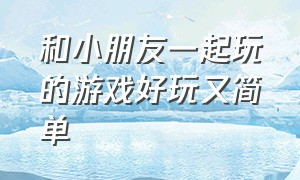 和小朋友一起玩的游戏好玩又简单